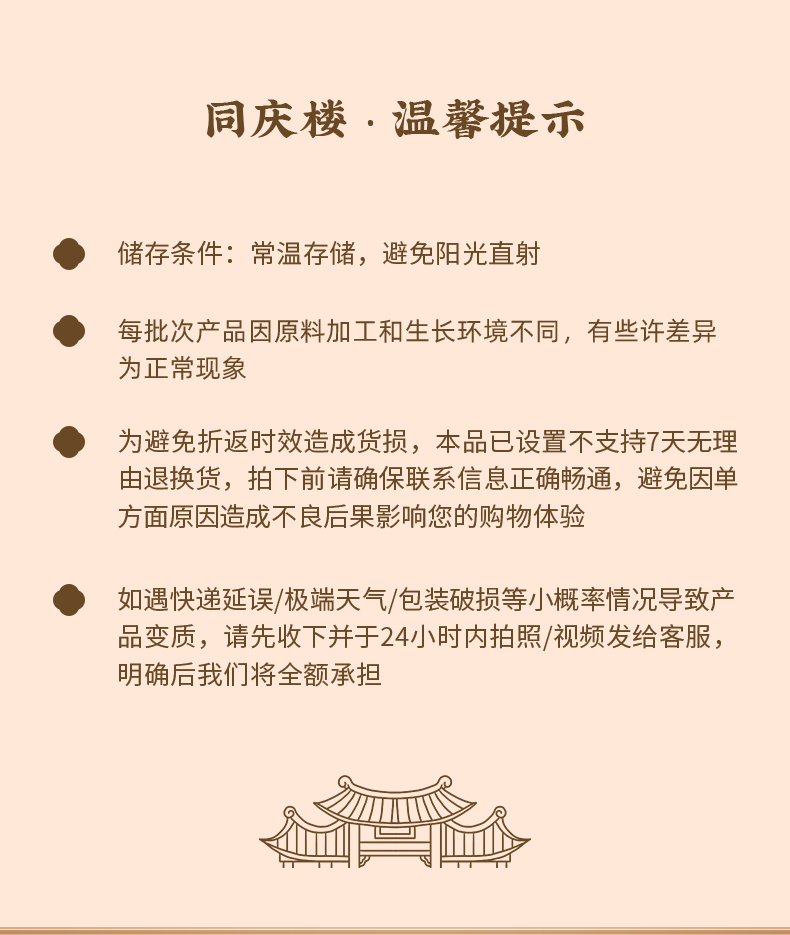 同庆楼 · 温馨提示

储存条件：常温存储，避免阳光直射

每批次产品因原料加工和生长环境不同，有些许差异为正常现象

为避免折返时效造成货损，本品已设置不支持7天无理由退换货，拍下前请确保联系信息正确畅通，避免因单方面原因造成不良后果影响您的购物体验

如遇快递延误/极端天气/包装破损等小概率情况导致产品变质，请先收下并于24小时内拍照/视频发给客服，明确后我们将全额承担